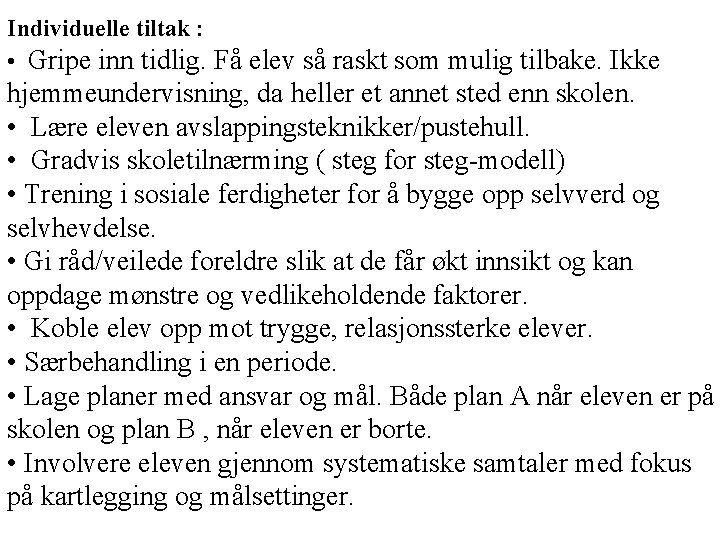 Individuelle tiltak :

• Gripe inn tidlig. Få elev så raskt som mulig tilbake. Ikke hjemmeundervisning, da heller et annet sted enn skolen.
• Lære eleven avslappingsteknikker/pustehull.
• Gradvis skoletilnærming ( steg for steg-modell)
• Trening i sosiale ferdigheter for å bygge opp selvverd og selvhevdelse.
• Gi råd/veilede foreldre slik at de får økt innsikt og kan oppdage mønstre og vedlikeholdende faktorer.
• Koble elev opp mot trygge, relasjonssterke elever.
• Særbehandling i en periode.
• Lage planer med ansvar og mål. Både plan A når eleven er på skolen og plan B , når eleven er borte.
• Involvere eleven gjennom systematiske samtaler med fokus på kartlegging og målsettinger.